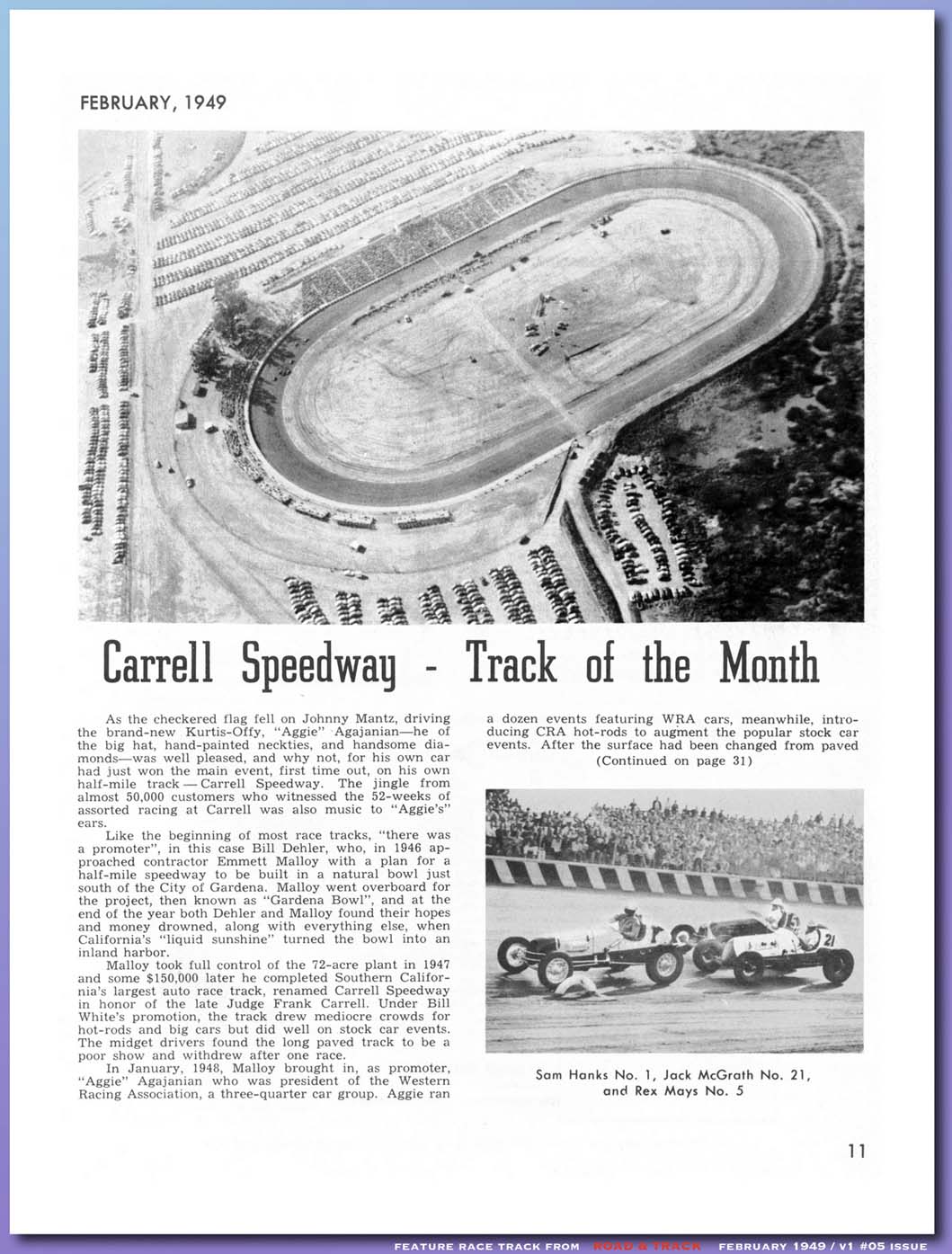 FEBRUARY, 1949

Carrell Speedway - Track of the Month

As the checkered flag fell on Johnny Mantz, driving the brand-new Kurtis-Offy, "Aggie" Agajanian—he of the big hat, hand-painted neckties, and handsome diamonds—was well pleased, and why not, for his own car had just won the main event, first time out, on his own half-mile track — Carrell Speedway. The jingle from almost 50,000 customers who witnessed the 52-weeks of assorted racing at Carrell was also music to "Aggie's" ears.

Like the beginning of most race tracks, "there was a promoter", in this case Bill Dehler, who, in 1946 approached contractor Emmett Malloy with a plan for a half-mile speedway to be built in a natural bowl just south of the City of Gardena. Malloy went overboard for the project, then known as "Gardena Bowl", and at the end of the year both Dehler and Malloy found their hopes and money drowned, along with everything else, when California's "liquid sunshine" turned the bowl into an inland harbor.

Malloy took full control of the 72-acre plant in 1947 and some $150,000 later he completed Southern California's largest auto race track, renamed Carrell Speedway in honor of the late Judge Frank Carrell. Under Bill White's promotion, the track drew mediocre crowds for hot-rods and big cars but did well on stock car events. The midget drivers found the long paved track to be a poor show and withdrew after one race.

In January, 1948, Malloy brought in, as promoter, "Aggie" Agajanian who was president of the Western Racing Association, a three-quarter car group. Aggie ran a dozen events featuring WRA cars, meanwhile, introducing CRA hot-rods to augment the popular stock car events. After the surface had been changed from paved

(Continued on page 31)

Sam Hanks No. 1, Jack McGrath No. 21, and Rex Mays No. 5

11

FEATURE RACE TRACK FROM ROAD & TRACK FEBRUARY 1949 / V1 #05 ISSUE